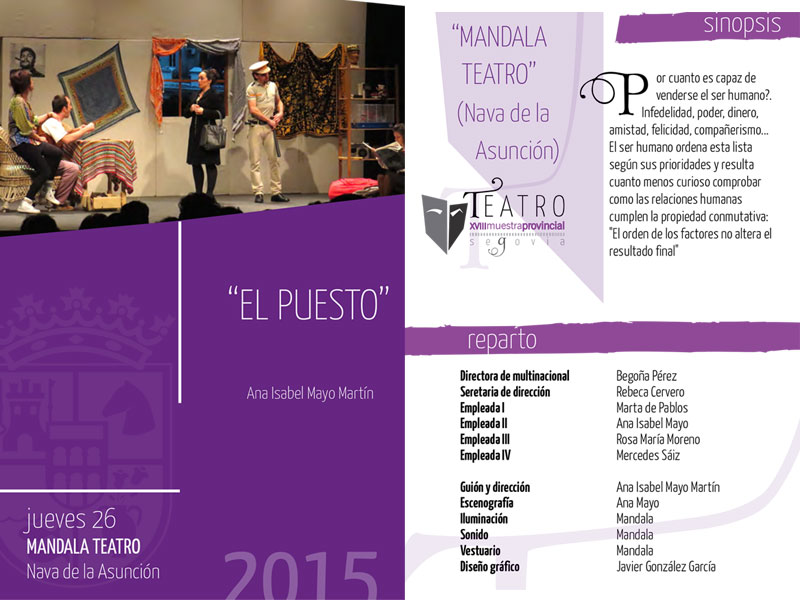 "EL PUESTO"

Ana Isabel Mayo Martín

jueves 26
MANDALA TEATRO
Nava de la Asunción

2015

"MANDALA TEATRO"
(Nava de la Asunción)

TEATRO
XVIII muestra provincial
segovia

sinopsis

Por cuanto es capaz de venderse el ser humano?. Infedelidad, poder, dinero, amistad, felicidad, compañerismo... El ser humano ordena esta lista según sus prioridades y resulta cuanto menos curioso comprobar como las relaciones humanas cumplen la propiedad conmutativa: "El orden de los factores no altera el resultado final"

reparto

Directora de multinacional Begoña Pérez
Seretaria de dirección Rebeca Cervero
Empleada I Marta de Pablos
Empleada II Ana Isabel Mayo
Empleada III Rosa María Moreno
Empleada IV Mercedes Sáiz

Guión y dirección Ana Isabel Mayo Martín
Escenografía Ana Mayo
Iluminación Mandala
Sonido Mandala
Vestuario Mandala
Diseño gráfico Javier González García